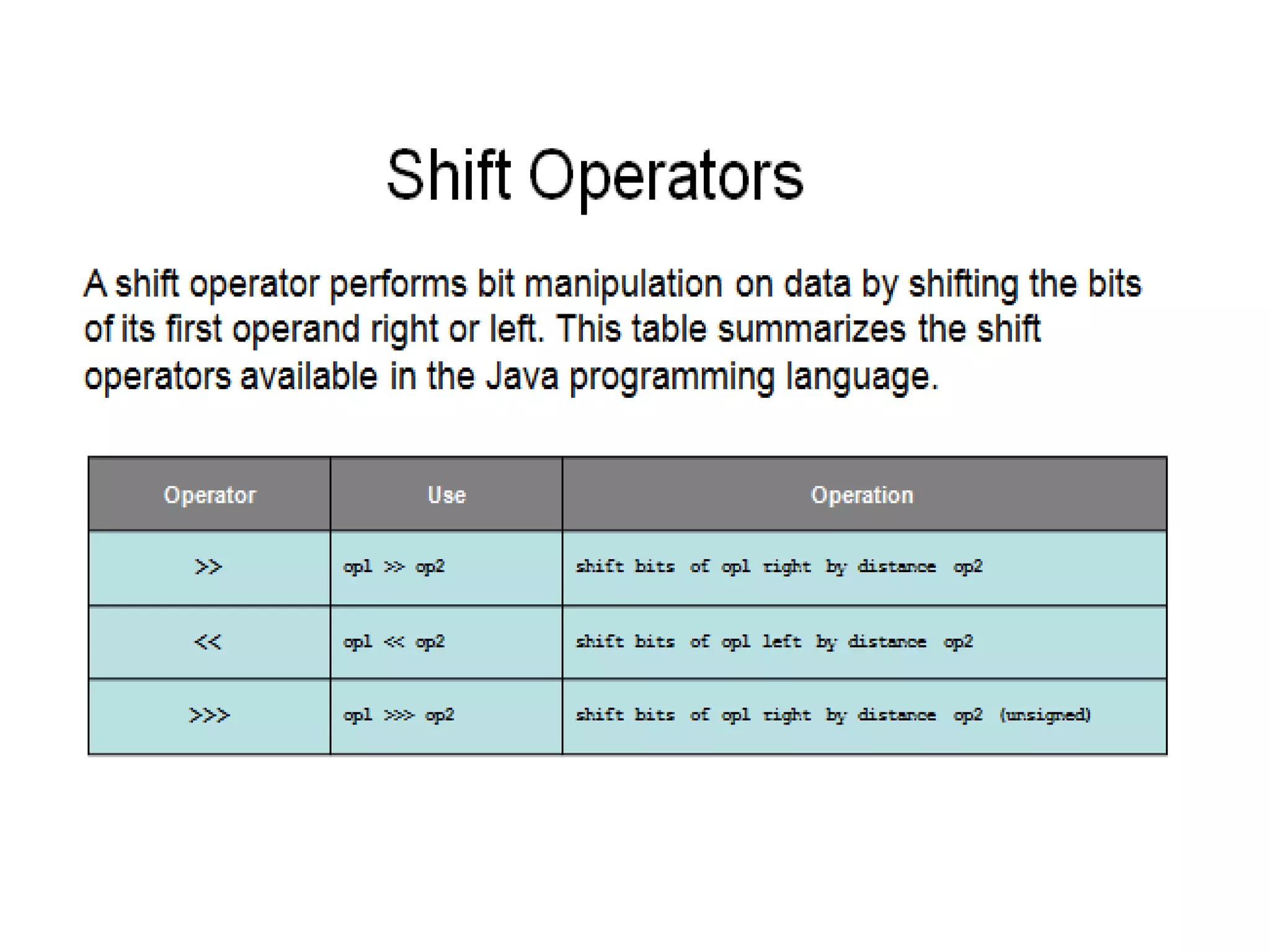 Shift Operators

A shift operator performs bit manipulation on data by shifting the bits of its first operand right or left. This table summarizes the shift operators available in the Java programming language.

| Operator | Use | Operation |
|---|---|---|
| >> | op1 >> op2 | shift bits of op1 right by distance op2 |
| << | op1 << op2 | shift bits of op1 left by distance op2 |
| >>> | op1 >>> op2 | shift bits of op1 right by distance op2 (unsigned) |